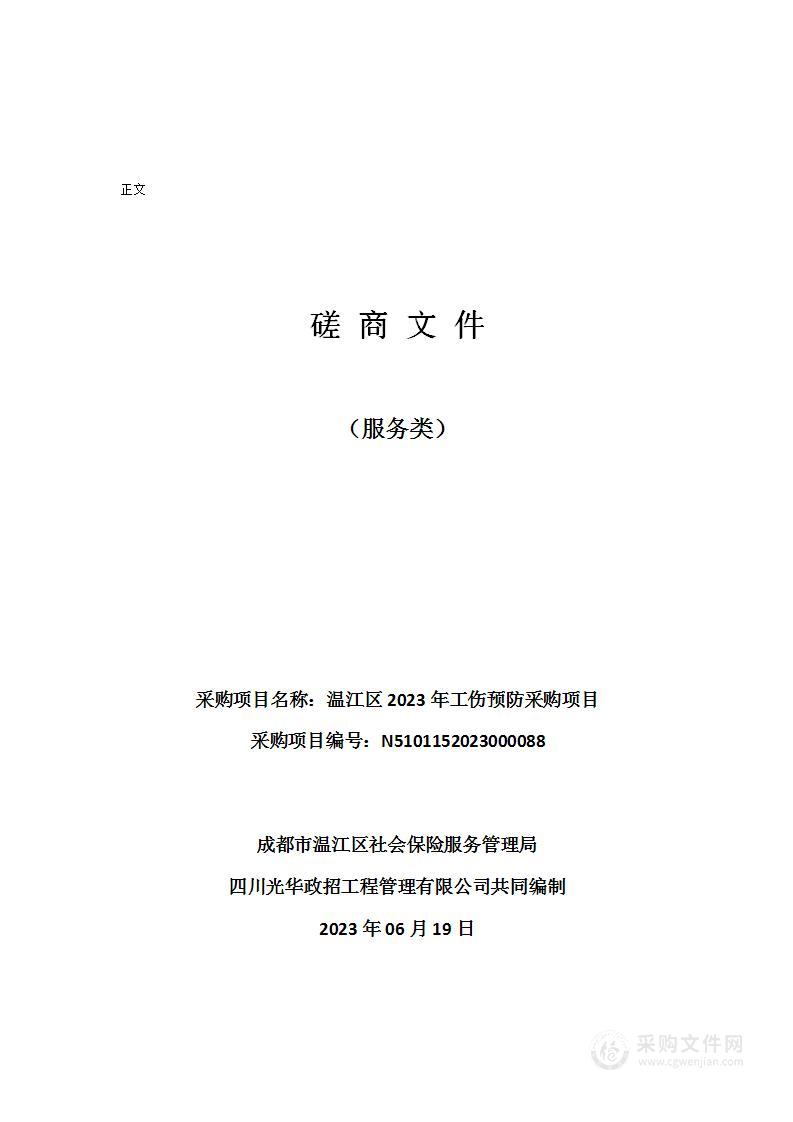 正文

磋 商 文 件

（服务类）

采购项目名称：温江区 2023 年工伤预防采购项目

采购项目编号：N5101152023000088

成都市温江区社会保险服务管理局

四川光华政招工程管理有限公司共同编制

2023 年 06 月 19 日

采购文件网
www.cgwenjian.com